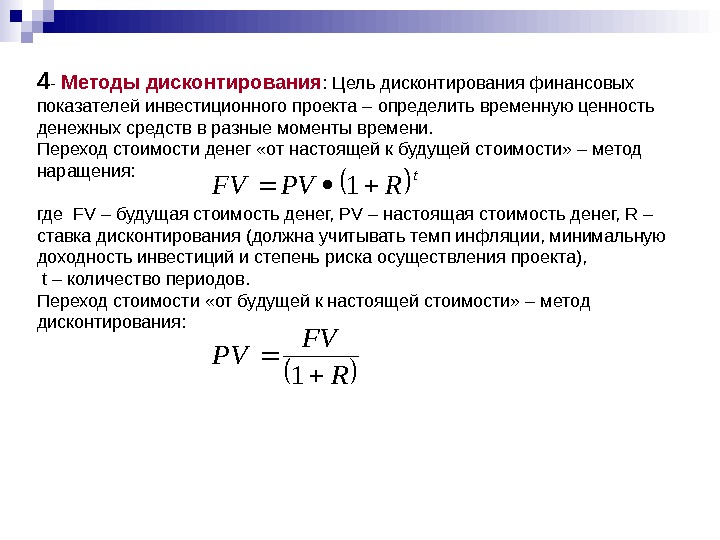 4- Методы дисконтирования: Цель дисконтирования финансовых показателей инвестиционного проекта – определить временную ценность денежных средств в разные моменты времени.
Переход стоимости денег «от настоящей к будущей стоимости» – метод наращения:

$FV = PV \bullet (1 + R)^t$

где FV – будущая стоимость денег, PV – настоящая стоимость денег, R – ставка дисконтирования (должна учитывать темп инфляции, минимальную доходность инвестиций и степень риска осуществления проекта),
t – количество периодов.
Переход стоимости «от будущей к настоящей стоимости» – метод дисконтирования:

$PV = \frac{FV}{(1 + R)}$